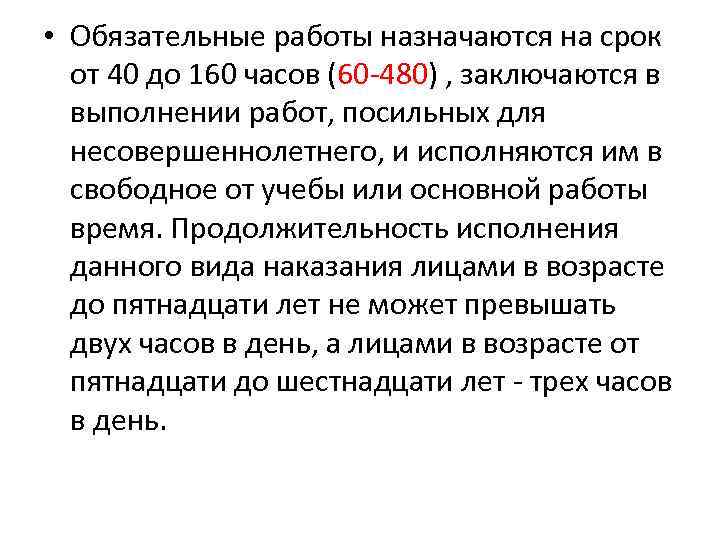 • Обязательные работы назначаются на срок от 40 до 160 часов (60-480) , заключаются в выполнении работ, посильных для несовершеннолетнего, и исполняются им в свободное от учебы или основной работы время. Продолжительность исполнения данного вида наказания лицами в возрасте до пятнадцати лет не может превышать двух часов в день, а лицами в возрасте от пятнадцати до шестнадцати лет - трех часов в день.